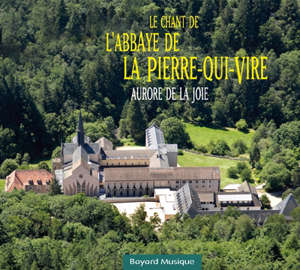 LE CHANT DE
L'ABBAYE DE
LA PIERRE-QUI-VIRE
AURORE DE LA JOIE

Bayard Musique